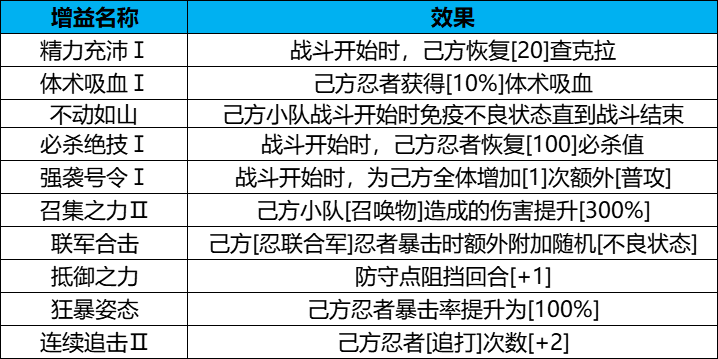 | 增益名称 | 效果 |
|---|---|
| 精力充沛Ⅰ | 战斗开始时，己方恢复[20]查克拉 |
| 体术吸血Ⅰ | 己方忍者获得[10%]体术吸血 |
| 不动如山 | 己方小队战斗开始时免疫不良状态直到战斗结束 |
| 必杀绝技Ⅰ | 战斗开始时，己方忍者恢复[100]必杀值 |
| 强袭号令Ⅰ | 战斗开始时，为己方全体增加[1]次额外[普攻] |
| 召集之力Ⅱ | 己方小队[召唤物]造成的伤害提升[300%] |
| 联军合击 | 己方[忍联合军]忍者暴击时额外附加随机[不良状态] |
| 抵御之力 | 防守点阻挡回合[+1] |
| 狂暴姿态 | 己方忍者暴击率提升为[100%] |
| 连续追击Ⅱ | 己方忍者[追打]次数[+2] |